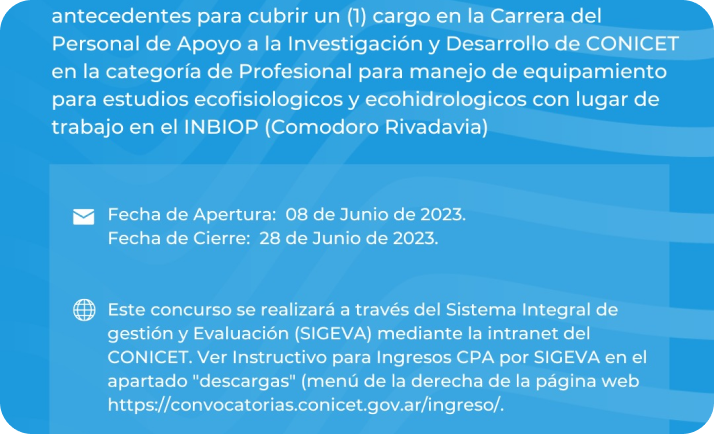 antecedentes para cubrir un (1) cargo en la Carrera del Personal de Apoyo a la Investigación y Desarrollo de CONICET en la categoría de Profesional para manejo de equipamiento para estudios ecofisiologicos y ecohidrologicos con lugar de trabajo en el INBIOP (Comodoro Rivadavia)

Fecha de Apertura: 08 de Junio de 2023.
Fecha de Cierre: 28 de Junio de 2023.

Este concurso se realizará a través del Sistema Integral de gestión y Evaluación (SIGEVA) mediante la intranet del CONICET. Ver Instructivo para Ingresos CPA por SIGEVA en el apartado "descargas" (menú de la derecha de la página web https://convocatorias.conicet.gov.ar/ingreso/.